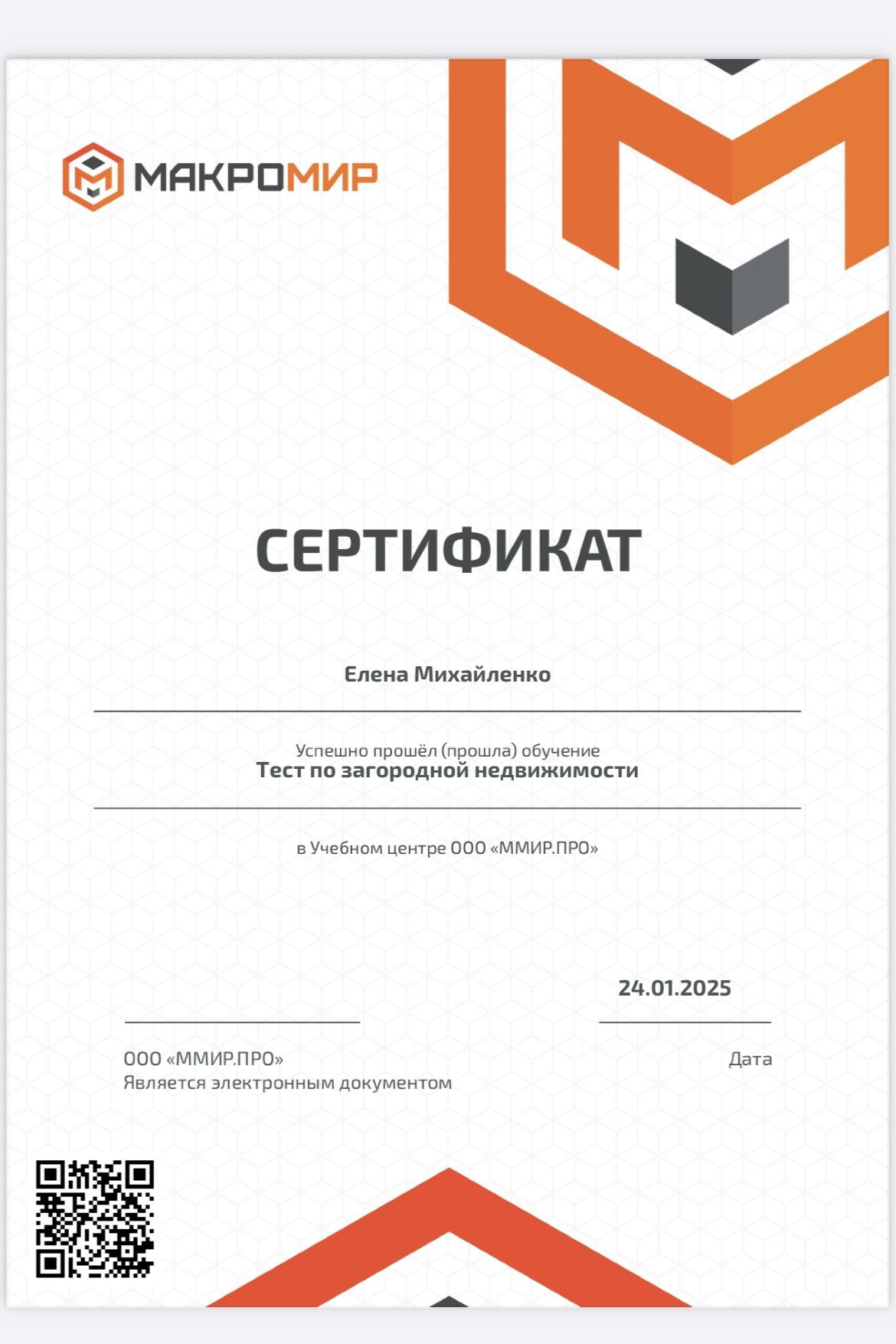 МАКРОМИР

СЕРТИФИКАТ

Елена Михайленко

Успешно прошёл (прошла) обучение
Тест по загородной недвижимости

в Учебном центре ООО «ММИР.ПРО»

24.01.2025

ООО «ММИР.ПРО»
Является электронным документом

Дата